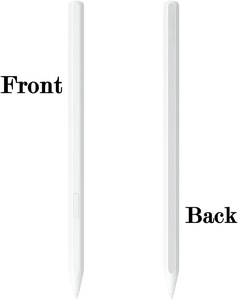 Front

Back